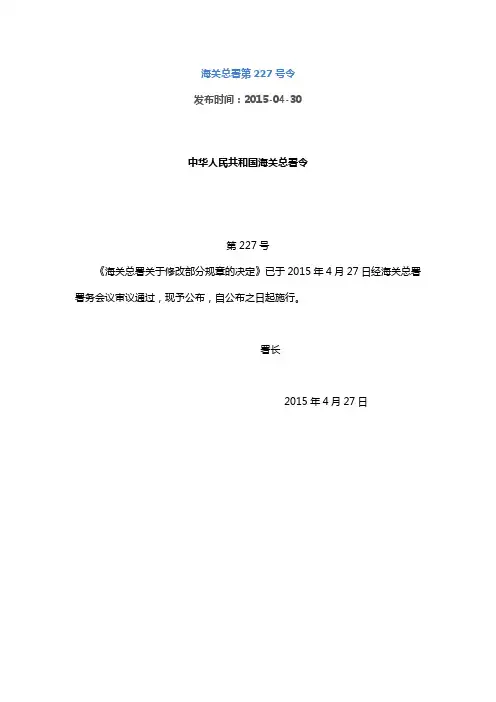 海关总署第 227 号令

发布时间：2015-04-30

中华人民共和国海关总署令

第 227 号

《海关总署关于修改部分规章的决定》已于 2015 年 4 月 27 日经海关总署署务会议审议通过，现予公布，自公布之日起施行。

署长

2015 年 4 月 27 日